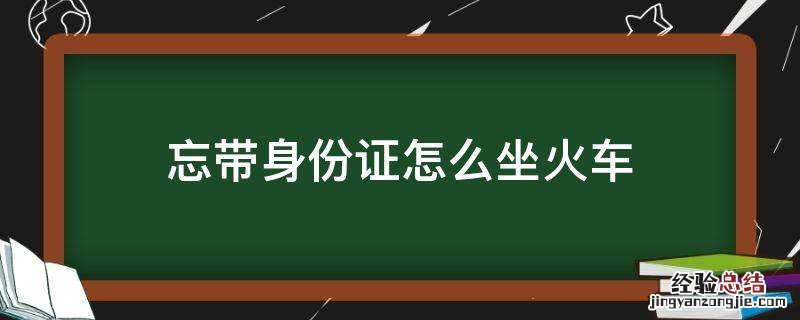 忘带身份证怎么坐火车

经验总结
jingyanzongjie.com